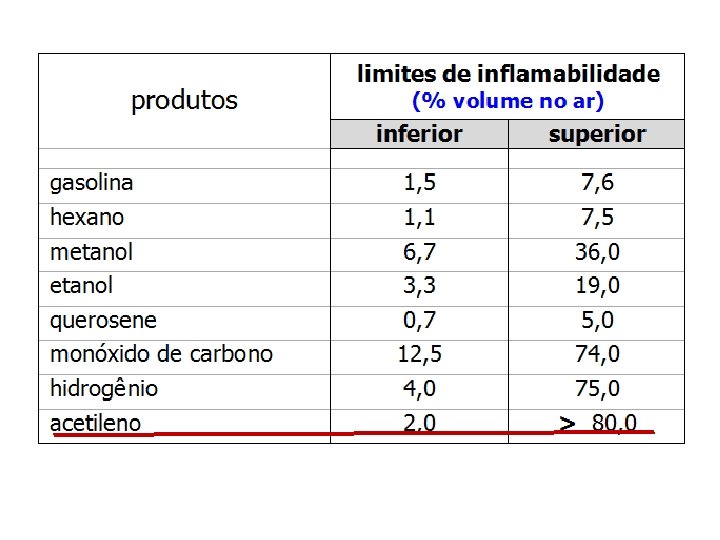 | produtos | limites de inflamabilidade (% volume no ar) | |
|---|---|---|
| | inferior | superior |
| | | |
| gasolina | 1,5 | 7,6 |
| hexano | 1,1 | 7,5 |
| metanol | 6,7 | 36,0 |
| etanol | 3,3 | 19,0 |
| querosene | 0,7 | 5,0 |
| monóxido de carbono | 12,5 | 74,0 |
| hidrogênio | 4,0 | 75,0 |
| acetileno | 2,0 | > 80,0 |